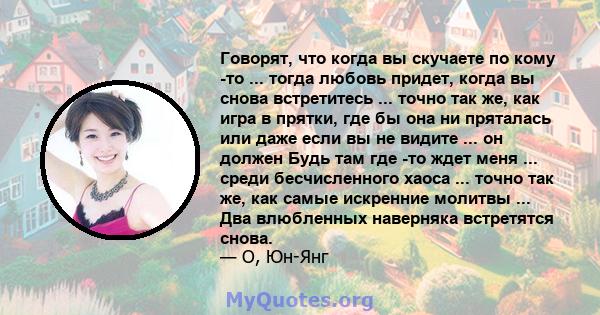 Говорят, что когда вы скучаете по кому -то ... тогда любовь придет, когда вы снова встретитесь ... точно так же, как игра в прятки, где бы она ни пряталась или даже если вы не видите ... он должен Будь там где -то ждет меня ... среди бесчисленного хаоса ... точно так же, как самые искренние молитвы ... Два влюбленных наверняка встретятся снова.
— О, Юн-Янг

MyQuotes.org